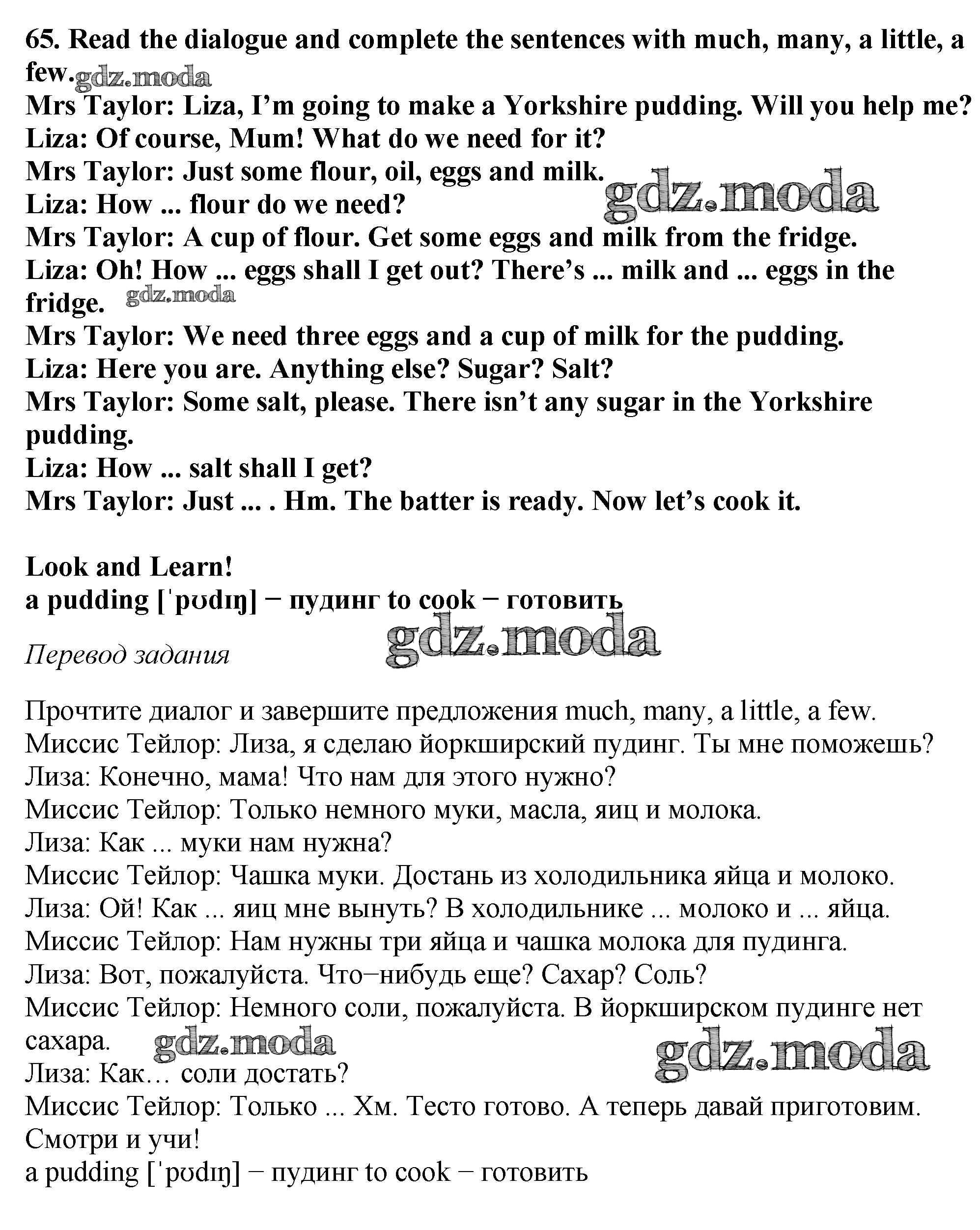 65. Read the dialogue and complete the sentences with much, many, a little, a few. gdz.moda
Mrs Taylor: Liza, I'm going to make a Yorkshire pudding. Will you help me?
Liza: Of course, Mum! What do we need for it?
Mrs Taylor: Just some flour, oil, eggs and milk. gdz.moda
Liza: How ... flour do we need?
Mrs Taylor: A cup of flour. Get some eggs and milk from the fridge.
Liza: Oh! How ... eggs shall I get out? There's ... milk and ... eggs in the fridge. gdz.moda
Mrs Taylor: We need three eggs and a cup of milk for the pudding.
Liza: Here you are. Anything else? Sugar? Salt?
Mrs Taylor: Some salt, please. There isn't any sugar in the Yorkshire pudding.
Liza: How ... salt shall I get?
Mrs Taylor: Just ... . Hm. The batter is ready. Now let's cook it.

Look and Learn!
a pudding [ˈpʊdɪŋ] − пудинг to cook − готовить
gdz.moda
Перевод задания

Прочтите диалог и завершите предложения much, many, a little, a few.
Миссис Тейлор: Лиза, я сделаю йоркширский пудинг. Ты мне поможешь?
Лиза: Конечно, мама! Что нам для этого нужно?
Миссис Тейлор: Только немного муки, масла, яиц и молока.
Лиза: Как ... муки нам нужна?
Миссис Тейлор: Чашка муки. Достань из холодильника яйца и молоко.
Лиза: Ой! Как ... яиц мне вынуть? В холодильнике ... молоко и ... яйца.
Миссис Тейлор: Нам нужны три яйца и чашка молока для пудинга.
Лиза: Вот, пожалуйста. Что−нибудь еще? Сахар? Соль?
Миссис Тейлор: Немного соли, пожалуйста. В йоркширском пудинге нет сахара. gdz.moda gdz.moda
Лиза: Как… соли достать?
Миссис Тейлор: Только ... Хм. Тесто готово. А теперь давай приготовим.
Смотри и учи!
a pudding [ˈpʊdɪŋ] − пудинг to cook − готовить